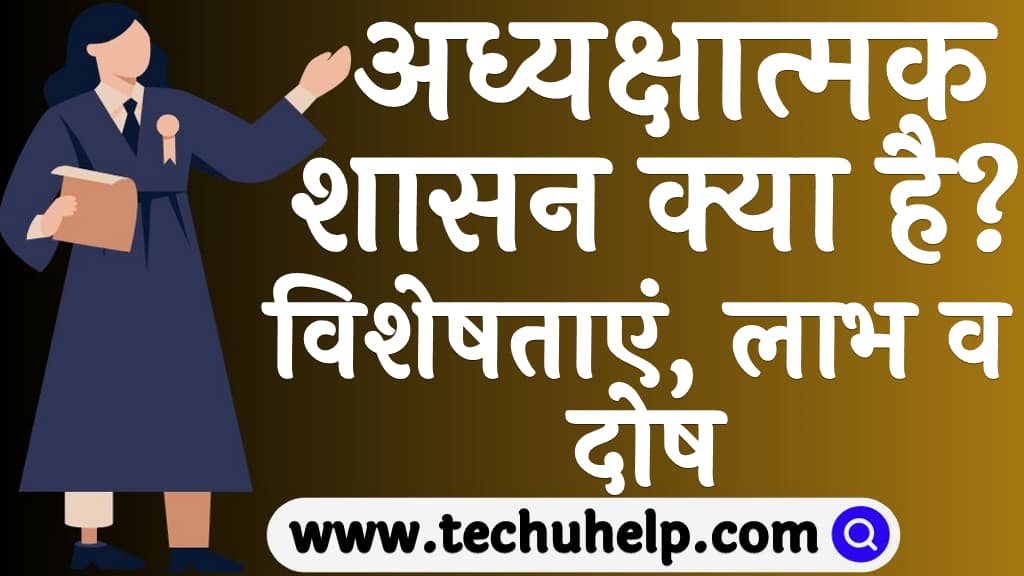 अध्यक्षात्मक शासन क्या है? विशेषताएं, लाभ व दोष

www.techuhelp.com